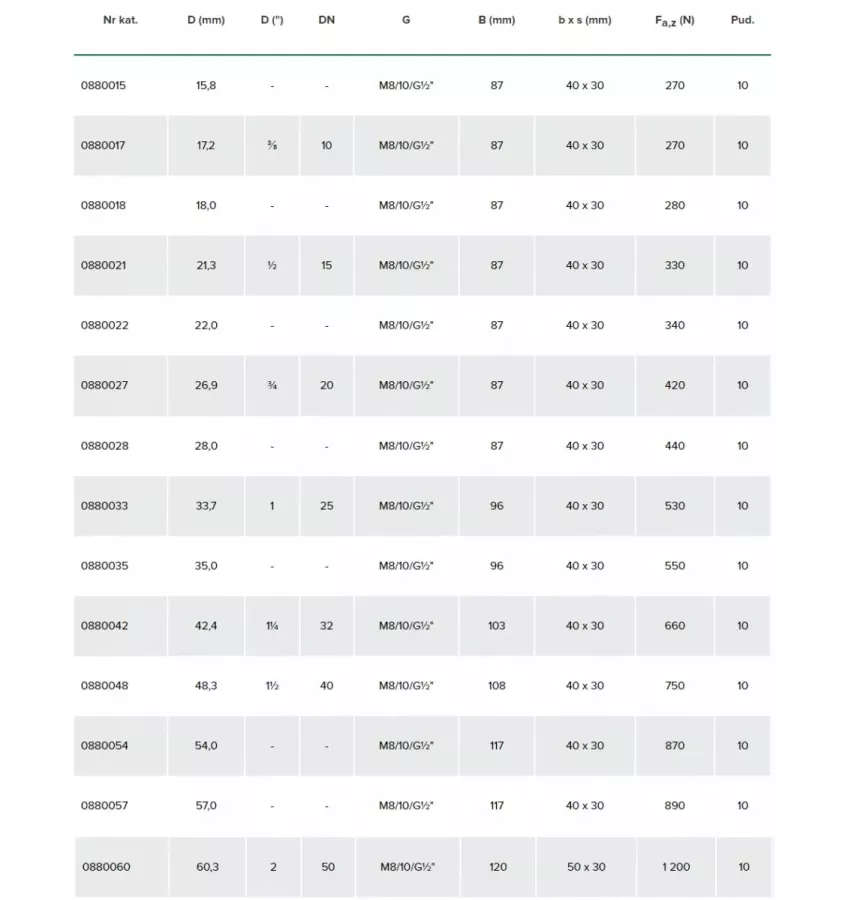 | Nr kat. | D (mm) | D (") | DN | G | B (mm) | b x s (mm) | $F_{a,z}$ (N) | Pud. |
|---|---|---|---|---|---|---|---|---|
| 0880015 | 15,8 | - | - | M8/10/G½" | 87 | 40 x 30 | 270 | 10 |
| 0880017 | 17,2 | ⅜ | 10 | M8/10/G½" | 87 | 40 x 30 | 270 | 10 |
| 0880018 | 18,0 | - | - | M8/10/G½" | 87 | 40 x 30 | 280 | 10 |
| 0880021 | 21,3 | ½ | 15 | M8/10/G½" | 87 | 40 x 30 | 330 | 10 |
| 0880022 | 22,0 | - | - | M8/10/G½" | 87 | 40 x 30 | 340 | 10 |
| 0880027 | 26,9 | ¾ | 20 | M8/10/G½" | 87 | 40 x 30 | 420 | 10 |
| 0880028 | 28,0 | - | - | M8/10/G½" | 87 | 40 x 30 | 440 | 10 |
| 0880033 | 33,7 | 1 | 25 | M8/10/G½" | 96 | 40 x 30 | 530 | 10 |
| 0880035 | 35,0 | - | - | M8/10/G½" | 96 | 40 x 30 | 550 | 10 |
| 0880042 | 42,4 | 1¼ | 32 | M8/10/G½" | 103 | 40 x 30 | 660 | 10 |
| 0880048 | 48,3 | 1½ | 40 | M8/10/G½" | 108 | 40 x 30 | 750 | 10 |
| 0880054 | 54,0 | - | - | M8/10/G½" | 117 | 40 x 30 | 870 | 10 |
| 0880057 | 57,0 | - | - | M8/10/G½" | 117 | 40 x 30 | 890 | 10 |
| 0880060 | 60,3 | 2 | 50 | M8/10/G½" | 120 | 50 x 30 | 1 200 | 10 |